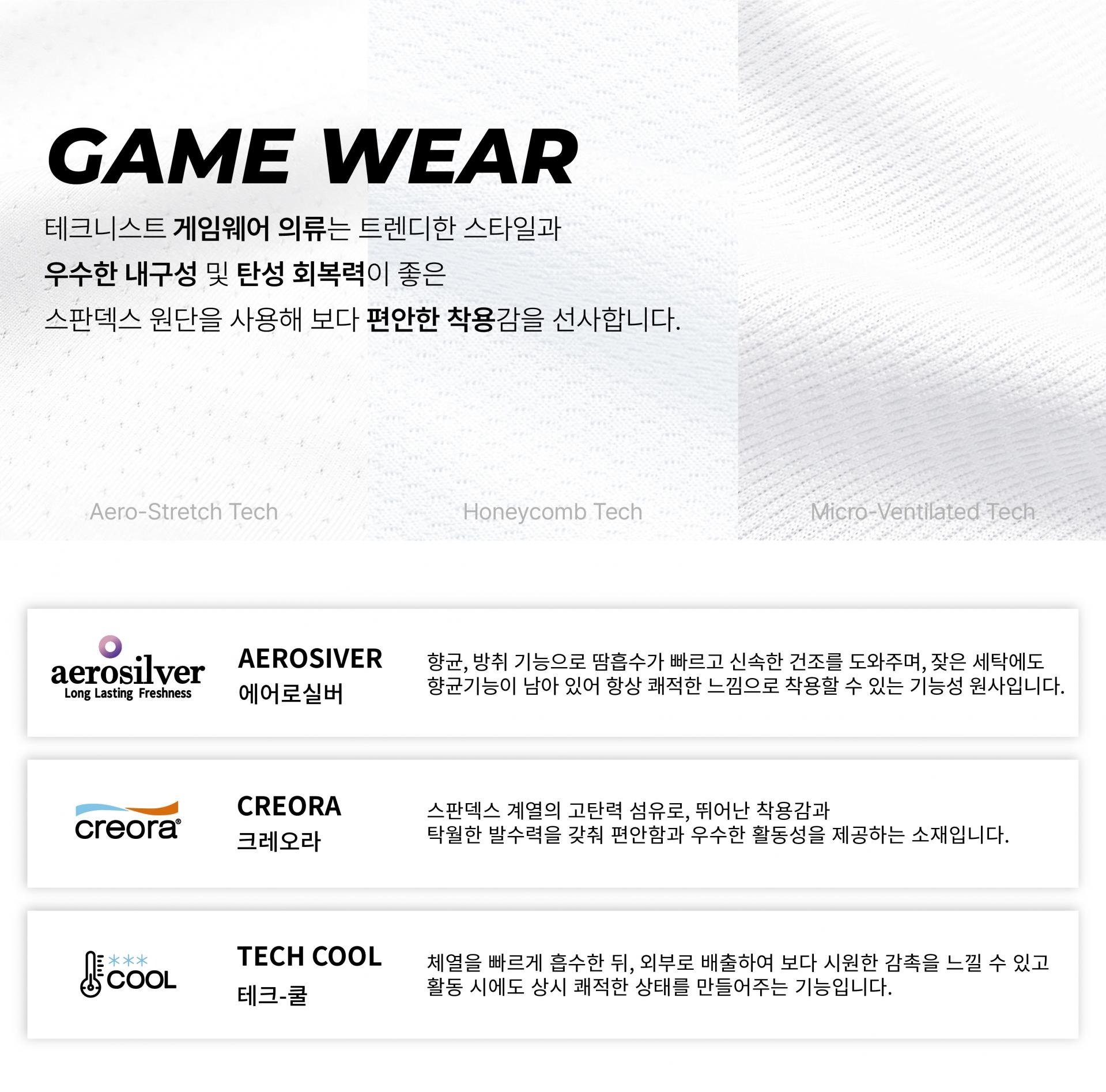 GAME WEAR

테크니스트 게임웨어 의류는 트렌디한 스타일과
우수한 내구성 및 탄성 회복력이 좋은
스판덱스 원단을 사용해 보다 편안한 착용감을 선사합니다.

Aero-Stretch Tech

Honeycomb Tech

Micro-Ventilated Tech

aerosilver
Long Lasting Freshness

AEROSIVER
에어로실버

향균, 방취 기능으로 땀흡수가 빠르고 신속한 건조를 도와주며, 잦은 세탁에도 향균기능이 남아 있어 항상 쾌적한 느낌으로 착용할 수 있는 기능성 원사입니다.

creora®

CREORA
크레오라

스판덱스 계열의 고탄력 섬유로, 뛰어난 착용감과 탁월한 발수력을 갖춰 편안함과 우수한 활동성을 제공하는 소재입니다.

COOL

TECH COOL
테크-쿨

체열을 빠르게 흡수한 뒤, 외부로 배출하여 보다 시원한 감촉을 느낄 수 있고 활동 시에도 상시 쾌적한 상태를 만들어주는 기능입니다.